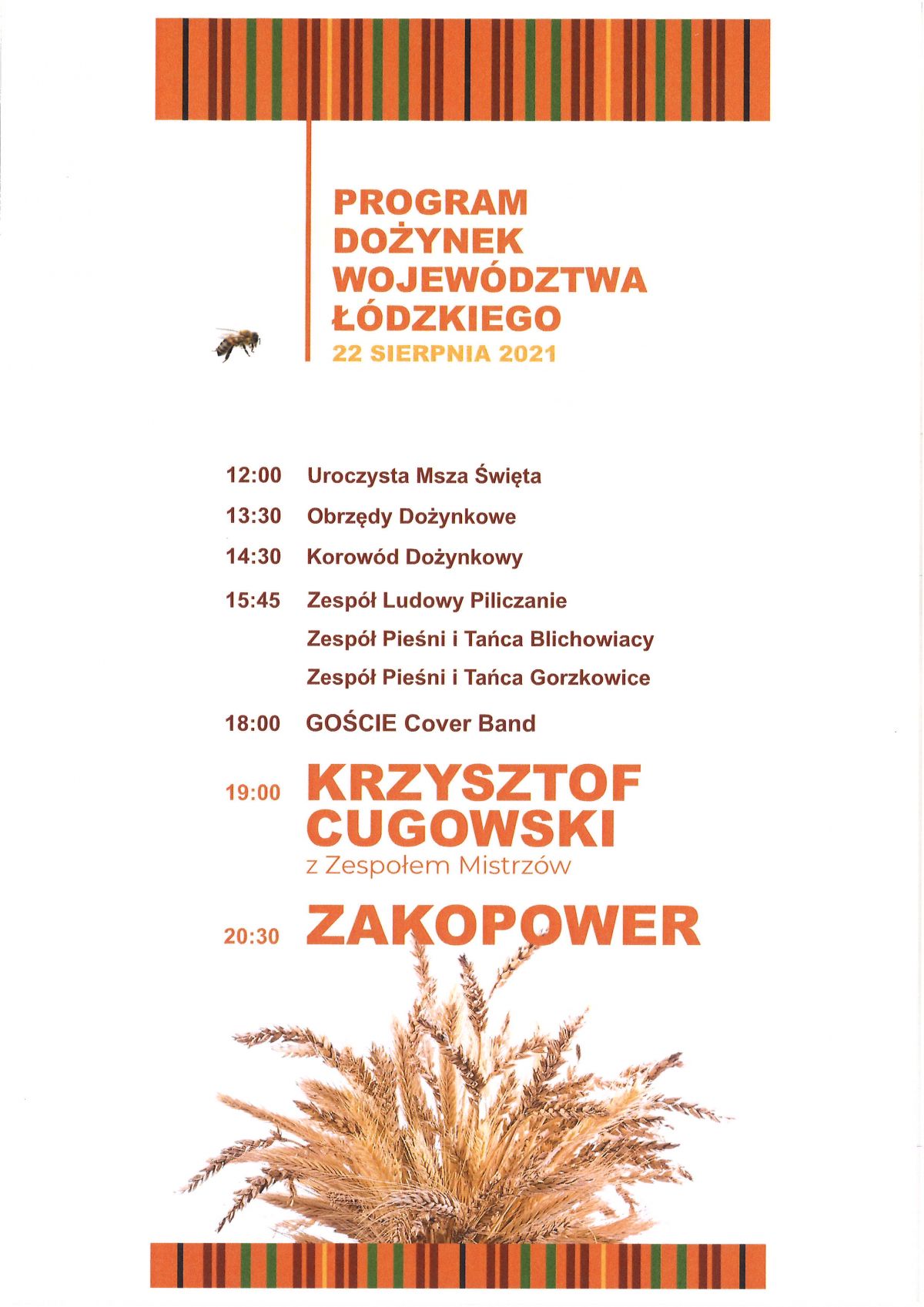 PROGRAM
DOŻYNEK
WOJEWÓDZTWA
ŁÓDZKIEGO
22 SIERPNIA 2021

12:00 Uroczysta Msza Święta

13:30 Obrzędy Dożynkowe

14:30 Korowód Dożynkowy

15:45 Zespół Ludowy Piliczanie
Zespół Pieśni i Tańca Blichowiacy
Zespół Pieśni i Tańca Gorzkowice

18:00 GOŚCIE Cover Band

19:00 KRZYSZTOF CUGOWSKI
z Zespołem Mistrzów

20:30 ZAKOPOWER